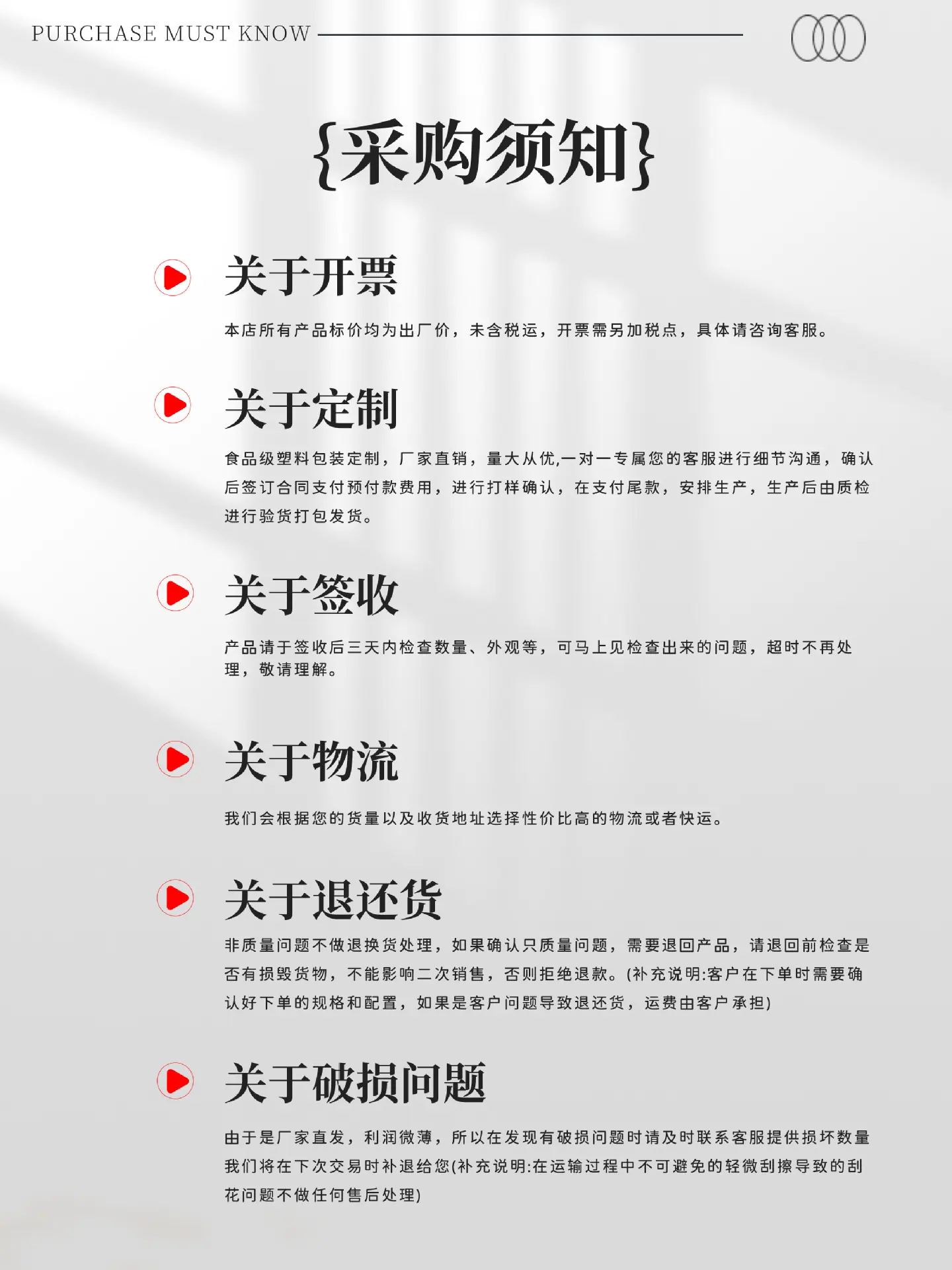 PURCHASE MUST KNOW

{采购须知}

关于开票

本店所有产品标价均为出厂价，未含税运，开票需另加税点，具体请咨询客服。

关于定制

食品级塑料包装定制，厂家直销，量大从优,一对一专属您的客服进行细节沟通，确认后签订合同支付预付款费用，进行打样确认，在支付尾款，安排生产，生产后由质检进行验货打包发货。

关于签收

产品请于签收后三天内检查数量、外观等，可马上见检查出来的问题，超时不再处理，敬请理解。

关于物流

我们会根据您的货量以及收货地址选择性价比高的物流或者快运。

关于退还货

非质量问题不做退换货处理，如果确认只质量问题，需要退回产品，请退回前检查是否有损毁货物，不能影响二次销售，否则拒绝退款。(补充说明:客户在下单时需要确认好下单的规格和配置，如果是客户问题导致退还货，运费由客户承担)

关于破损问题

由于是厂家直发，利润微薄，所以在发现有破损问题时请及时联系客服提供损坏数量我们将在下次交易时补退给您(补充说明:在运输过程中不可避免的轻微刮擦导致的刮花问题不做任何售后处理)